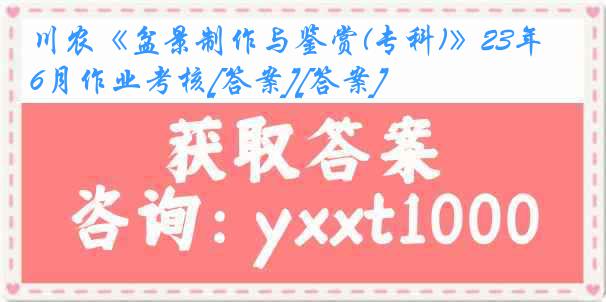 川农《盆景制作与鉴赏(专科)》23年6月作业考核[答案][答案]

获取答案

咨询：yxxt1000